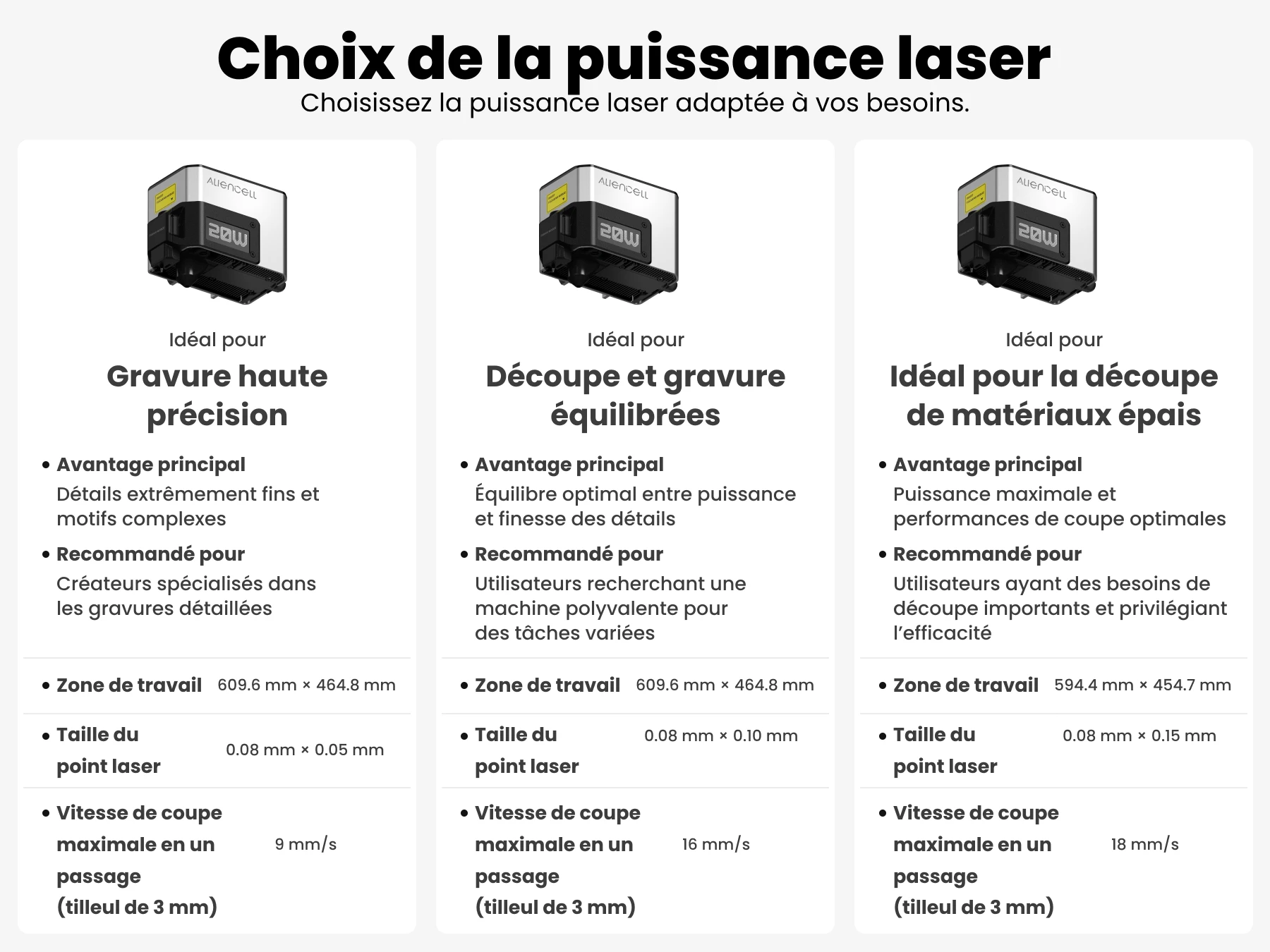 Choix de la puissance laser
Choisissez la puissance laser adaptée à vos besoins.

ALIENCELL
20W

Idéal pour
Gravure haute précision

• Avantage principal
Détails extrêmement fins et motifs complexes

• Recommandé pour
Créateurs spécialisés dans les gravures détaillées

• Zone de travail 609.6 mm × 464.8 mm

• Taille du point laser 0.08 mm × 0.05 mm

• Vitesse de coupe maximale en un passage (tilleul de 3 mm) 9 mm/s

ALIENCELL
20W

Idéal pour
Découpe et gravure équilibrées

• Avantage principal
Équilibre optimal entre puissance et finesse des détails

• Recommandé pour
Utilisateurs recherchant une machine polyvalente pour des tâches variées

• Zone de travail 609.6 mm × 464.8 mm

• Taille du point laser 0.08 mm × 0.10 mm

• Vitesse de coupe maximale en un passage (tilleul de 3 mm) 16 mm/s

ALIENCELL
20W

Idéal pour
Idéal pour la découpe de matériaux épais

• Avantage principal
Puissance maximale et performances de coupe optimales

• Recommandé pour
Utilisateurs ayant des besoins de découpe importants et privilégiant l'efficacité

• Zone de travail 594.4 mm × 454.7 mm

• Taille du point laser 0.08 mm × 0.15 mm

• Vitesse de coupe maximale en un passage (tilleul de 3 mm) 18 mm/s